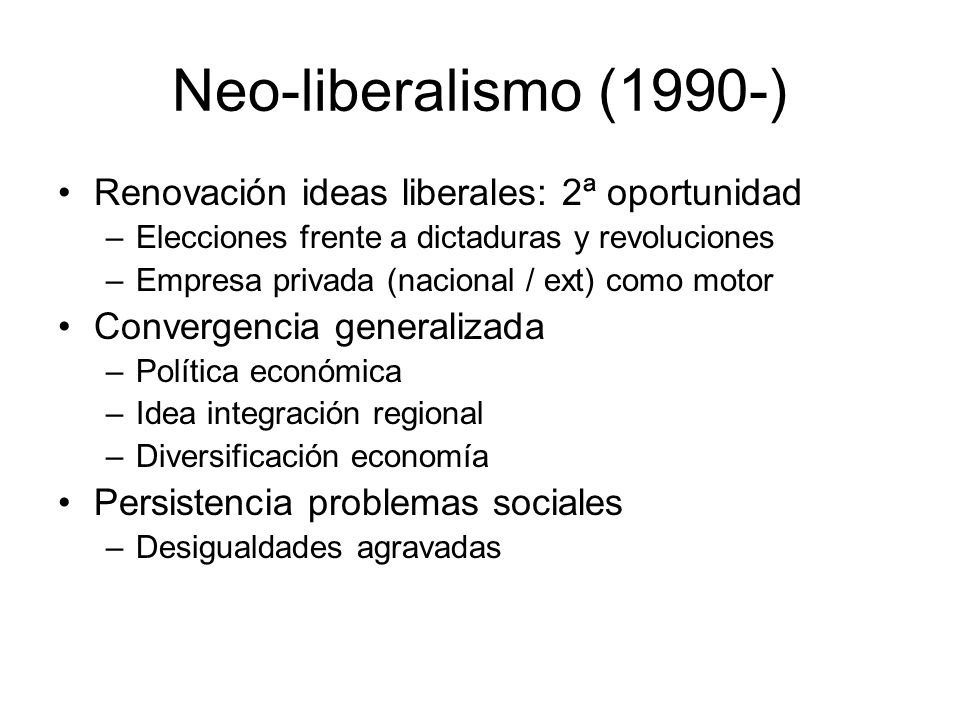 Neo-liberalismo (1990-)

• Renovación ideas liberales: 2ª oportunidad
– Elecciones frente a dictaduras y revoluciones
– Empresa privada (nacional / ext) como motor

• Convergencia generalizada
– Política económica
– Idea integración regional
– Diversificación economía

• Persistencia problemas sociales
– Desigualdades agravadas